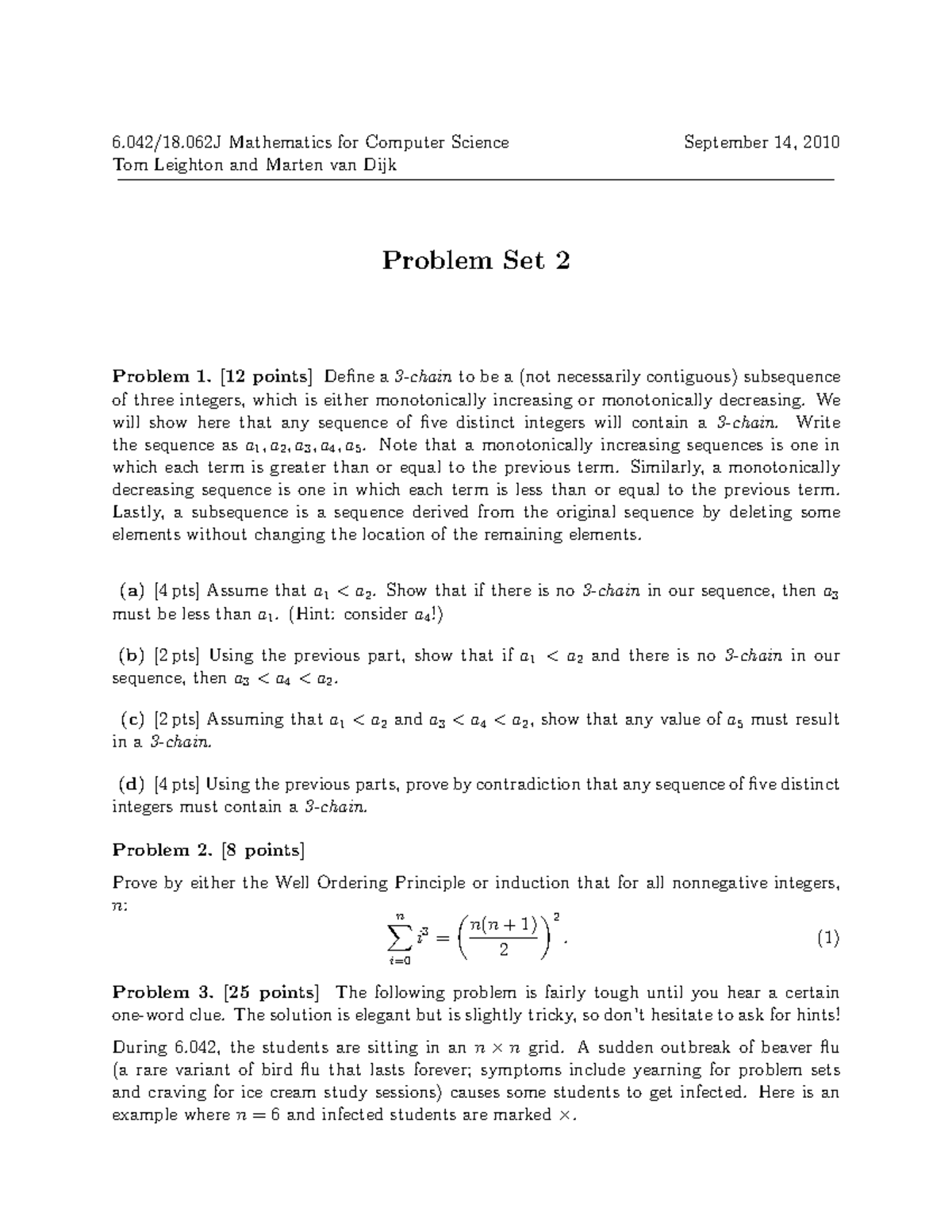 6.042/18.062J Mathematics for Computer Science September 14, 2010
Tom Leighton and Marten van Dijk

Problem Set 2

Problem 1. [12 points] Define a 3-chain to be a (not necessarily contiguous) subsequence of three integers, which is either monotonically increasing or monotonically decreasing. We will show here that any sequence of five distinct integers will contain a 3-chain. Write the sequence as $a_1, a_2, a_3, a_4, a_5$. Note that a monotonically increasing sequences is one in which each term is greater than or equal to the previous term. Similarly, a monotonically decreasing sequence is one in which each term is less than or equal to the previous term. Lastly, a subsequence is a sequence derived from the original sequence by deleting some elements without changing the location of the remaining elements.

(a) [4 pts] Assume that $a_1 < a_2$. Show that if there is no 3-chain in our sequence, then $a_3$ must be less than $a_1$. (Hint: consider $a_4$!)

(b) [2 pts] Using the previous part, show that if $a_1 < a_2$ and there is no 3-chain in our sequence, then $a_3 < a_4 < a_2$.

(c) [2 pts] Assuming that $a_1 < a_2$ and $a_3 < a_4 < a_2$, show that any value of $a_5$ must result in a 3-chain.

(d) [4 pts] Using the previous parts, prove by contradiction that any sequence of five distinct integers must contain a 3-chain.

Problem 2. [8 points]

Prove by either the Well Ordering Principle or induction that for all nonnegative integers, n:

$\sum_{i=0}^{n} i^3 = \left(\frac{n(n+1)}{2}\right)^2.$ (1)

Problem 3. [25 points] The following problem is fairly tough until you hear a certain one-word clue. The solution is elegant but is slightly tricky, so don't hesitate to ask for hints!

During 6.042, the students are sitting in an $n \times n$ grid. A sudden outbreak of beaver flu (a rare variant of bird flu that lasts forever; symptoms include yearning for problem sets and craving for ice cream study sessions) causes some students to get infected. Here is an example where $n = 6$ and infected students are marked $\times$.